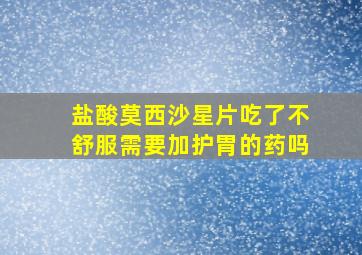 盐酸莫西沙星片吃了不舒服需要加护胃的药吗